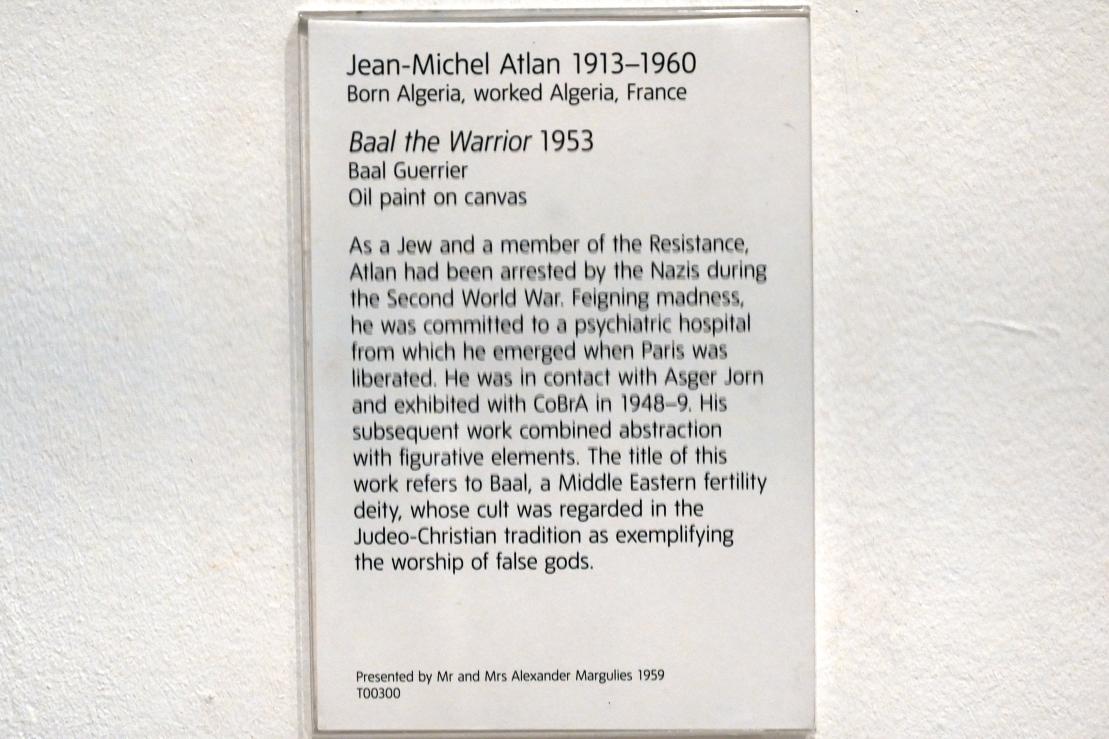 Jean-Michel Atlan 1913–1960
Born Algeria, worked Algeria, France

Baal the Warrior 1953
Baal Guerrier
Oil paint on canvas

As a Jew and a member of the Resistance, Atlan had been arrested by the Nazis during the Second World War. Feigning madness, he was committed to a psychiatric hospital from which he emerged when Paris was liberated. He was in contact with Asger Jorn and exhibited with CoBrA in 1948–9. His subsequent work combined abstraction with figurative elements. The title of this work refers to Baal, a Middle Eastern fertility deity, whose cult was regarded in the Judeo-Christian tradition as exemplifying the worship of false gods.

Presented by Mr and Mrs Alexander Margulies 1959
T00300